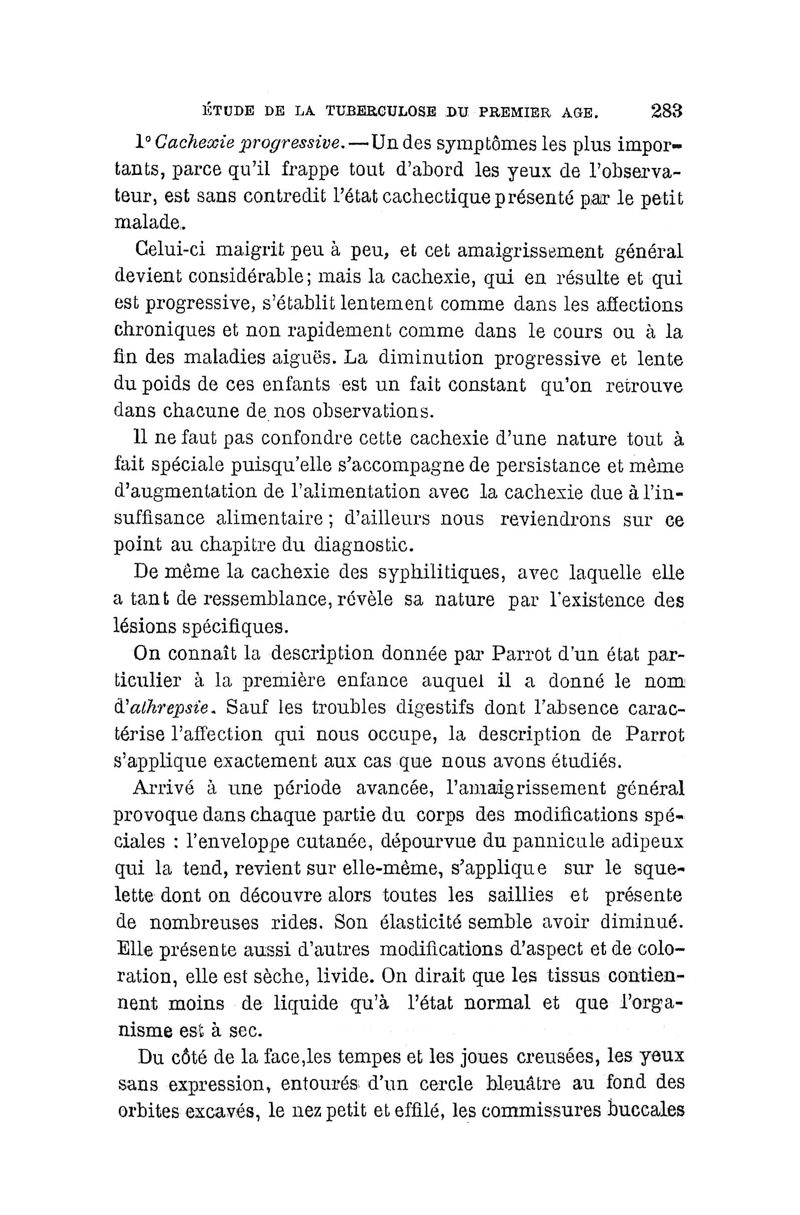 ÉTUDE DE LA TUBERCULOSE DU PREMIER AGE. 283

1° Cachexie progressive. — Un des symptômes les plus importants, parce qu'il frappe tout d'abord les yeux de l'observateur, est sans contredit l'état cachectique présenté par le petit malade.

Celui-ci maigrit peu à peu, et cet amaigrissement général devient considérable; mais la cachexie, qui en résulte et qui est progressive, s'établit lentement comme dans les affections chroniques et non rapidement comme dans le cours ou à la fin des maladies aiguës. La diminution progressive et lente du poids de ces enfants est un fait constant qu'on retrouve dans chacune de nos observations.

Il ne faut pas confondre cette cachexie d'une nature tout à fait spéciale puisqu'elle s'accompagne de persistance et même d'augmentation de l'alimentation avec la cachexie due à l'insuffisance alimentaire ; d'ailleurs nous reviendrons sur ce point au chapitre du diagnostic.

De même la cachexie des syphilitiques, avec laquelle elle a tant de ressemblance, révèle sa nature par l'existence des lésions spécifiques.

On connaît la description donnée par Parrot d'un état particulier à la première enfance auquel il a donné le nom d'athrepsie. Sauf les troubles digestifs dont l'absence caractérise l'affection qui nous occupe, la description de Parrot s'applique exactement aux cas que nous avons étudiés.

Arrivé à une période avancée, l'amaigrissement général provoque dans chaque partie du corps des modifications spéciales : l'enveloppe cutanée, dépourvue du pannicule adipeux qui la tend, revient sur elle-même, s'applique sur le squelette dont on découvre alors toutes les saillies et présente de nombreuses rides. Son élasticité semble avoir diminué. Elle présente aussi d'autres modifications d'aspect et de coloration, elle est sèche, livide. On dirait que les tissus contiennent moins de liquide qu'à l'état normal et que l'organisme est à sec.

Du côté de la face,les tempes et les joues creusées, les yeux sans expression, entourés d'un cercle bleuâtre au fond des orbites excavés, le nez petit et effilé, les commissures buccales